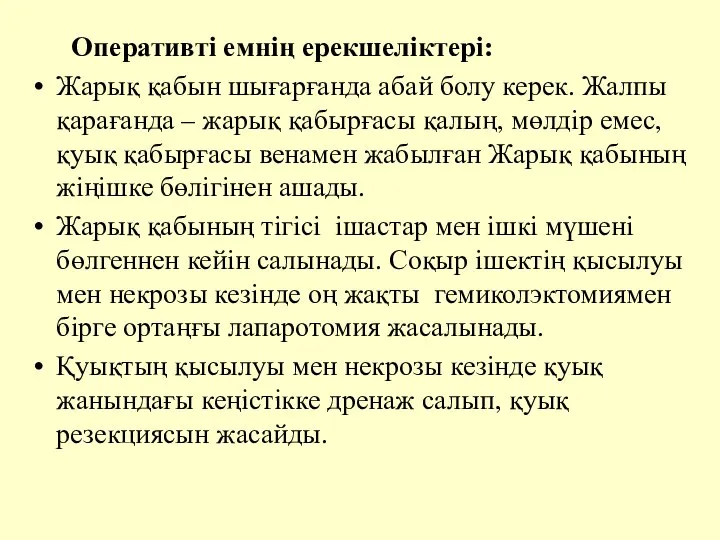 Оперативті емнің ерекшеліктері:

• Жарық қабын шығарғанда абай болу керек. Жалпы қарағанда – жарық қабырғасы қалың, мөлдір емес, қуық қабырғасы венамен жабылған Жарық қабының жіңішке бөлігінен ашады.

• Жарық қабының тігісі  ішастар мен ішкі мүшені бөлгеннен кейін салынады. Соқыр ішектің қысылуы мен некрозы кезінде оң жақты  гемиколэктомиямен бірге ортаңғы лапаротомия жасалынады.

• Қуықтың қысылуы мен некрозы кезінде қуық жанындағы кеңістікке дренаж салып, қуық резекциясын жасайды.